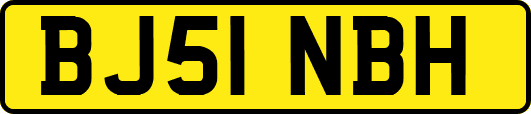 BJ51 NBH